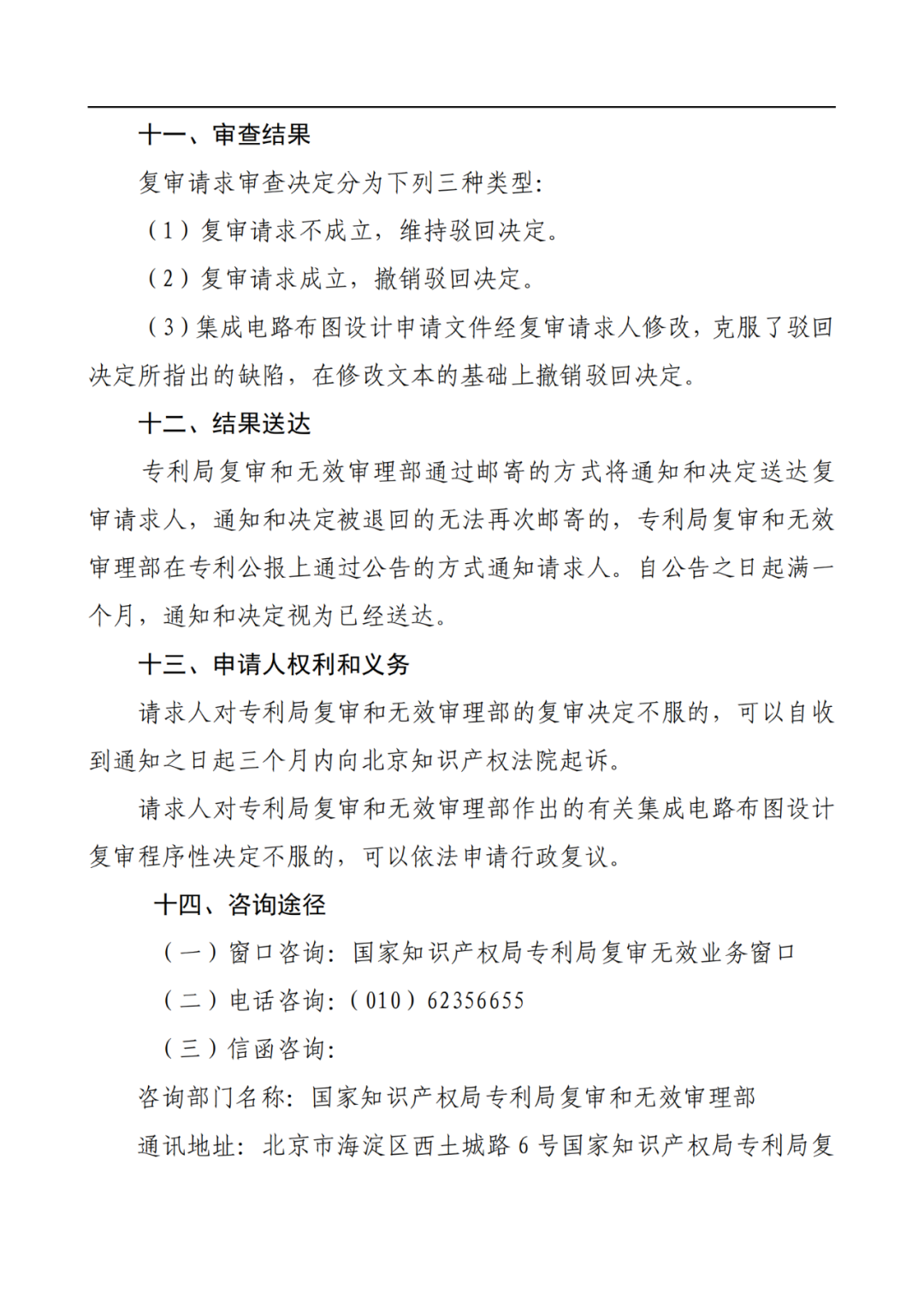 十一、审查结果

复审请求审查决定分为下列三种类型：

（1）复审请求不成立，维持驳回决定。

（2）复审请求成立，撤销驳回决定。

（3）集成电路布图设计申请文件经复审请求人修改，克服了驳回决定所指出的缺陷，在修改文本的基础上撤销驳回决定。

十二、结果送达

专利局复审和无效审理部通过邮寄的方式将通知和决定送达复审请求人，通知和决定被退回的无法再次邮寄的，专利局复审和无效审理部在专利公报上通过公告的方式通知请求人。自公告之日起满一个月，通知和决定视为已经送达。

十三、申请人权利和义务

请求人对专利局复审和无效审理部的复审决定不服的，可以自收到通知之日起三个月内向北京知识产权法院起诉。

请求人对专利局复审和无效审理部作出的有关集成电路布图设计复审程序性决定不服的，可以依法申请行政复议。

十四、咨询途径

（一）窗口咨询：国家知识产权局专利局复审无效业务窗口

（二）电话咨询：（010）62356655

（三）信函咨询：

咨询部门名称：国家知识产权局专利局复审和无效审理部

通讯地址：北京市海淀区西土城路 6 号国家知识产权局专利局复